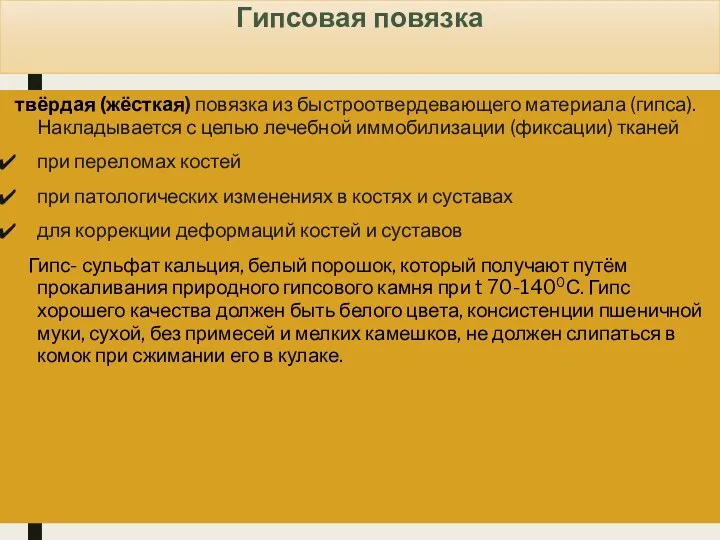 Гипсовая повязка

твёрдая (жёсткая) повязка из быстроотвердевающего материала (гипса). Накладывается с целью лечебной иммобилизации (фиксации) тканей

✔ при переломах костей

✔ при патологических изменениях в костях и суставах

✔ для коррекции деформаций костей и суставов

Гипс- сульфат кальция, белый порошок, который получают путём прокаливания природного гипсового камня при t 70-140$^0$С. Гипс хорошего качества должен быть белого цвета, консистенции пшеничной муки, сухой, без примесей и мелких камешков, не должен слипаться в комок при сжимании его в кулаке.